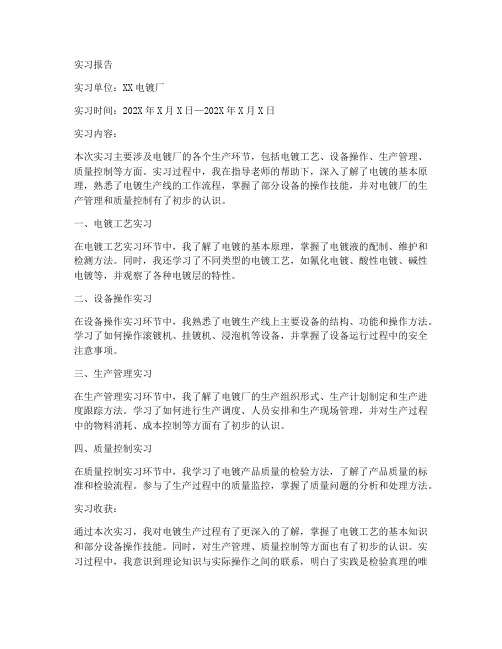 实习报告

实习单位：XX电镀厂

实习时间：202X年X月X日—202X年X月X日

实习内容：

本次实习主要涉及电镀厂的各个生产环节，包括电镀工艺、设备操作、生产管理、质量控制等方面。实习过程中，我在指导老师的帮助下，深入了解了电镀的基本原理，熟悉了电镀生产线的工作流程，掌握了部分设备的操作技能，并对电镀厂的生产管理和质量控制有了初步的认识。

一、电镀工艺实习

在电镀工艺实习环节中，我了解了电镀的基本原理，掌握了电镀液的配制、维护和检测方法。同时，我还学习了不同类型的电镀工艺，如氰化电镀、酸性电镀、碱性电镀等，并观察了各种电镀层的特性。

二、设备操作实习

在设备操作实习环节中，我熟悉了电镀生产线上主要设备的结构、功能和操作方法。学习了如何操作滚镀机、挂镀机、浸泡机等设备，并掌握了设备运行过程中的安全注意事项。

三、生产管理实习

在生产管理实习环节中，我了解了电镀厂的生产组织形式、生产计划制定和生产进度跟踪方法。学习了如何进行生产调度、人员安排和生产现场管理，并对生产过程中的物料消耗、成本控制等方面有了初步的认识。

四、质量控制实习

在质量控制实习环节中，我学习了电镀产品质量的检验方法，了解了产品质量的标准和检验流程。参与了生产过程中的质量监控，掌握了质量问题的分析和处理方法。

实习收获：

通过本次实习，我对电镀生产过程有了更深入的了解，掌握了电镀工艺的基本知识和部分设备操作技能。同时，对生产管理、质量控制等方面也有了初步的认识。实习过程中，我意识到理论知识与实际操作之间的联系，明白了实践是检验真理的唯